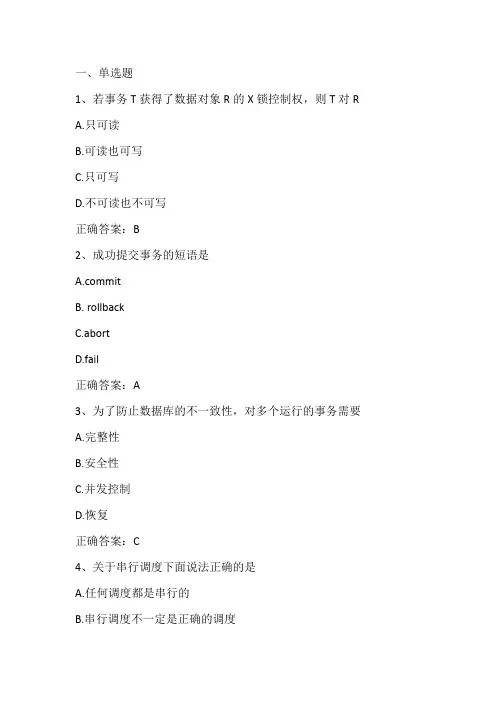 一、单选题

1、若事务 T 获得了数据对象 R 的 X 锁控制权，则 T 对 R

A.只可读

B.可读也可写

C.只可写

D.不可读也不可写

正确答案：B

2、成功提交事务的短语是

A.commit

B. rollback

C.abort

D.fail

正确答案：A

3、为了防止数据库的不一致性，对多个运行的事务需要

A.完整性

B.安全性

C.并发控制

D.恢复

正确答案：C

4、关于串行调度下面说法正确的是

A.任何调度都是串行的

B.串行调度不一定是正确的调度